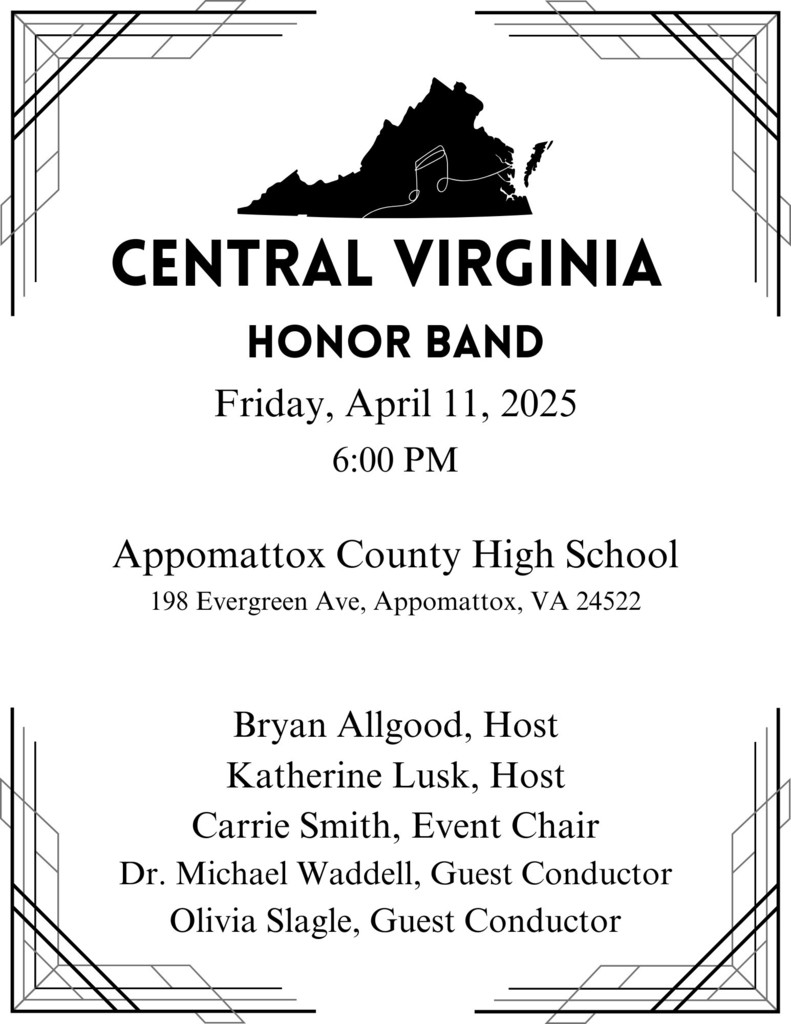 CENTRAL VIRGINIA

HONOR BAND

Friday, April 11, 2025

6:00 PM

Appomattox County High School

198 Evergreen Ave, Appomattox, VA 24522

Bryan Allgood, Host
Katherine Lusk, Host
Carrie Smith, Event Chair
Dr. Michael Waddell, Guest Conductor
Olivia Slagle, Guest Conductor